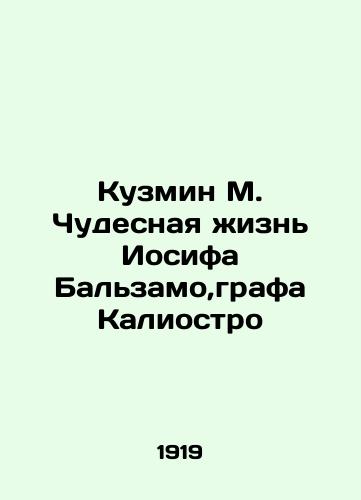 Кузмин М. Чудесная жизнь Иосифа Бальзамо,графа Калиостро

1919